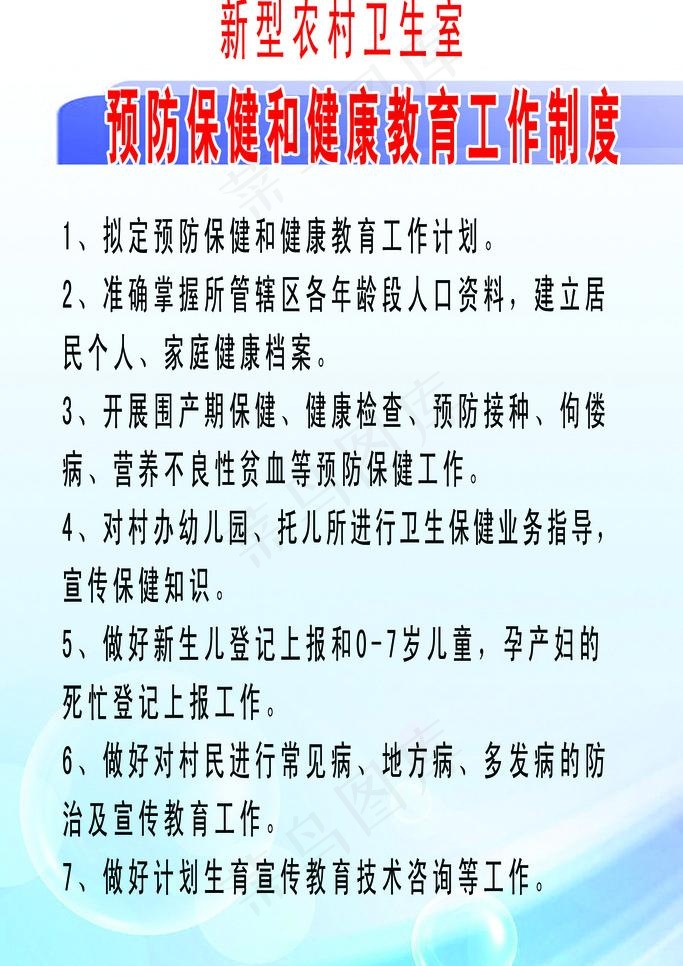 新型农村卫生室

预防保健和健康教育工作制度

1、拟定预防保健和健康教育工作计划。

2、准确掌握所管辖区各年龄段人口资料，建立居民个人、家庭健康档案。

3、开展围产期保健、健康检查、预防接种、佝偻病、营养不良性贫血等预防保健工作。

4、对村办幼儿园、托儿所进行卫生保健业务指导，宣传保健知识。

5、做好新生儿登记上报和0-7岁儿童，孕产妇的死忙登记上报工作。

6、做好对村民进行常见病、地方病、多发病的防治及宣传教育工作。

7、做好计划生育宣传教育技术咨询等工作。